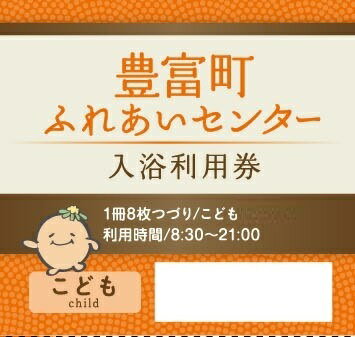 豊富町
ふれあいセンター

入浴利用券

1冊8枚つづり/こども
利用時間/8:30〜21:00

こども
child